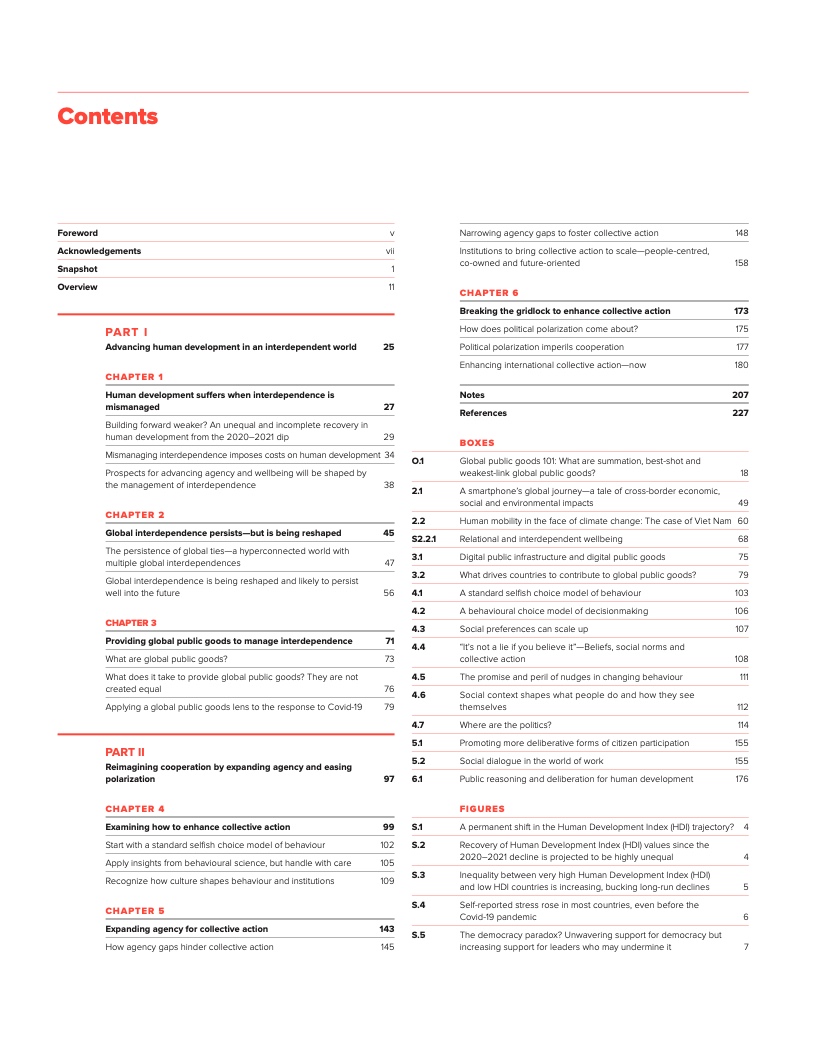 Contents

Foreword v
Acknowledgements vii
Snapshot 1
Overview 11

PART I
Advancing human development in an interdependent world 25

CHAPTER 1
Human development suffers when interdependence is mismanaged 27
Building forward weaker? An unequal and incomplete recovery in human development from the 2020–2021 dip 29
Mismanaging interdependence imposes costs on human development 34
Prospects for advancing agency and wellbeing will be shaped by the management of interdependence 38

CHAPTER 2
Global interdependence persists—but is being reshaped 45
The persistence of global ties—a hyperconnected world with multiple global interdependences 47
Global interdependence is being reshaped and likely to persist well into the future 56

CHAPTER 3
Providing global public goods to manage interdependence 71
What are global public goods? 73
What does it take to provide global public goods? They are not created equal 76
Applying a global public goods lens to the response to Covid-19 79

PART II
Reimagining cooperation by expanding agency and easing polarization 97

CHAPTER 4
Examining how to enhance collective action 99
Start with a standard selfish choice model of behaviour 102
Apply insights from behavioural science, but handle with care 105
Recognize how culture shapes behaviour and institutions 109

CHAPTER 5
Expanding agency for collective action 143
How agency gaps hinder collective action 145
Narrowing agency gaps to foster collective action 148
Institutions to bring collective action to scale—people-centred, co-owned and future-oriented 158

CHAPTER 6
Breaking the gridlock to enhance collective action 173
How does political polarization come about? 175
Political polarization imperils cooperation 177
Enhancing international collective action—now 180

Notes 207
References 227

BOXES
O.1 Global public goods 101: What are summation, best-shot and weakest-link global public goods? 18
2.1 A smartphone's global journey—a tale of cross-border economic, social and environmental impacts 49
2.2 Human mobility in the face of climate change: The case of Viet Nam 60
S2.2.1 Relational and interdependent wellbeing 68
3.1 Digital public infrastructure and digital public goods 75
3.2 What drives countries to contribute to global public goods? 79
4.1 A standard selfish choice model of behaviour 103
4.2 A behavioural choice model of decisionmaking 106
4.3 Social preferences can scale up 107
4.4 "It's not a lie if you believe it"—Beliefs, social norms and collective action 108
4.5 The promise and peril of nudges in changing behaviour 111
4.6 Social context shapes what people do and how they see themselves 112
4.7 Where are the politics? 114
5.1 Promoting more deliberative forms of citizen participation 155
5.2 Social dialogue in the world of work 155
6.1 Public reasoning and deliberation for human development 176

FIGURES
S.1 A permanent shift in the Human Development Index (HDI) trajectory? 4
S.2 Recovery of Human Development Index (HDI) values since the 2020–2021 decline is projected to be highly unequal 4
S.3 Inequality between very high Human Development Index (HDI) and low HDI countries is increasing, bucking long-run declines 5
S.4 Self-reported stress rose in most countries, even before the Covid-19 pandemic 6
S.5 The democracy paradox? Unwavering support for democracy but increasing support for leaders who may undermine it 7